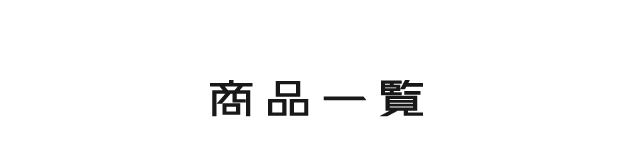 商品一覧